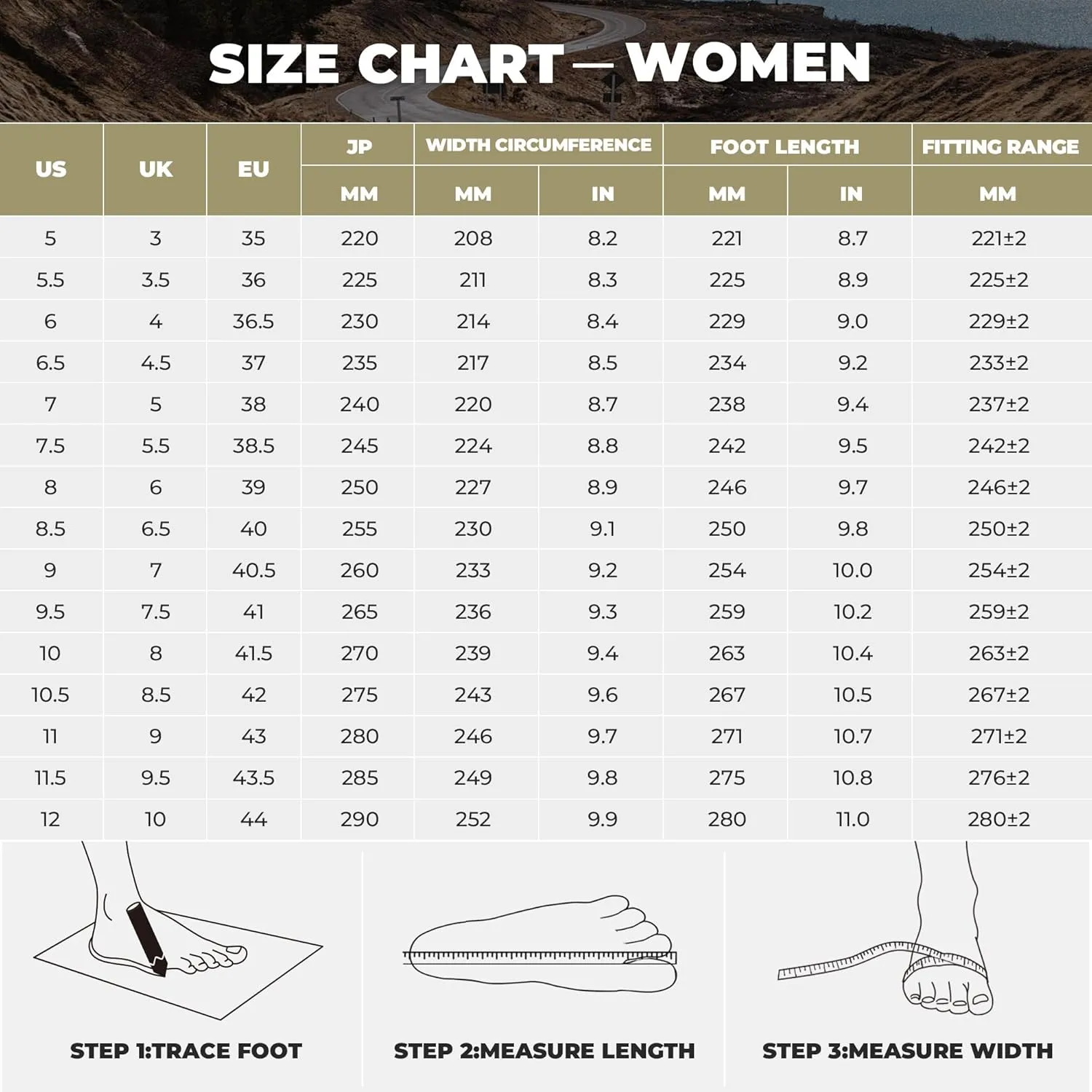 SIZE CHART — WOMEN

| US | UK | EU | JP MM | WIDTH CIRCUMFERENCE MM | WIDTH CIRCUMFERENCE IN | FOOT LENGTH MM | FOOT LENGTH IN | FITTING RANGE MM |
|---|---|---|---|---|---|---|---|---|
| 5 | 3 | 35 | 220 | 208 | 8.2 | 221 | 8.7 | 221±2 |
| 5.5 | 3.5 | 36 | 225 | 211 | 8.3 | 225 | 8.9 | 225±2 |
| 6 | 4 | 36.5 | 230 | 214 | 8.4 | 229 | 9.0 | 229±2 |
| 6.5 | 4.5 | 37 | 235 | 217 | 8.5 | 234 | 9.2 | 233±2 |
| 7 | 5 | 38 | 240 | 220 | 8.7 | 238 | 9.4 | 237±2 |
| 7.5 | 5.5 | 38.5 | 245 | 224 | 8.8 | 242 | 9.5 | 242±2 |
| 8 | 6 | 39 | 250 | 227 | 8.9 | 246 | 9.7 | 246±2 |
| 8.5 | 6.5 | 40 | 255 | 230 | 9.1 | 250 | 9.8 | 250±2 |
| 9 | 7 | 40.5 | 260 | 233 | 9.2 | 254 | 10.0 | 254±2 |
| 9.5 | 7.5 | 41 | 265 | 236 | 9.3 | 259 | 10.2 | 259±2 |
| 10 | 8 | 41.5 | 270 | 239 | 9.4 | 263 | 10.4 | 263±2 |
| 10.5 | 8.5 | 42 | 275 | 243 | 9.6 | 267 | 10.5 | 267±2 |
| 11 | 9 | 43 | 280 | 246 | 9.7 | 271 | 10.7 | 271±2 |
| 11.5 | 9.5 | 43.5 | 285 | 249 | 9.8 | 275 | 10.8 | 276±2 |
| 12 | 10 | 44 | 290 | 252 | 9.9 | 280 | 11.0 | 280±2 |

STEP 1:TRACE FOOT

STEP 2:MEASURE LENGTH

STEP 3:MEASURE WIDTH